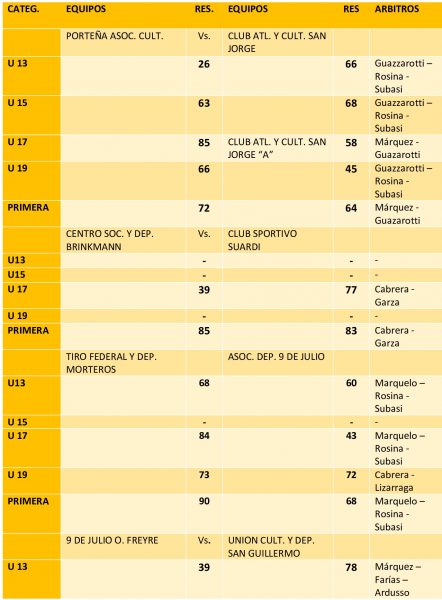 | CATEG. | EQUIPOS | RES. | EQUIPOS | RES | ARBITROS |
|---|---|---|---|---|---|
| | PORTEÑA ASOC. CULT. | Vs. | CLUB ATL. Y CULT. SAN JORGE | | |
| U 13 | | 26 | | 66 | Guazzarotti – Rosina - Subasi |
| U 15 | | 63 | | 68 | Guazzarotti – Rosina - Subasi |
| U 17 | | 85 | CLUB ATL. Y CULT. SAN JORGE "A" | 58 | Márquez - Guazarotti |
| U 19 | | 66 | | 45 | Guazzarotti – Rosina - Subasi |
| PRIMERA | | 72 | | 64 | Márquez - Guazarotti |
| | CENTRO SOC. Y DEP. BRINKMANN | Vs. | CLUB SPORTIVO SUARDI | | |
| U13 | | - | | - | - |
| U15 | | - | | - | - |
| U 17 | | 39 | | 77 | Cabrera - Garza |
| U 19 | | - | | - | - |
| PRIMERA | | 85 | | 83 | Cabrera - Garza |
| | TIRO FEDERAL Y DEP. MORTEROS | | ASOC. DEP. 9 DE JULIO | | |
| U13 | | 68 | | 60 | Marquelo – Rosina - Subasi |
| U 15 | | - | | - | - |
| U 17 | | 84 | | 43 | Marquelo – Rosina - Subasi |
| U 19 | | 73 | | 72 | Cabrera - Lizarraga |
| PRIMERA | | 90 | | 68 | Marquelo – Rosina - Subasi |
| | 9 DE JULIO O. FREYRE | Vs. | UNION CULT. Y DEP. SAN GUILLERMO | | |
| U 13 | | 39 | | 78 | Márquez – Farías – Ardusso |